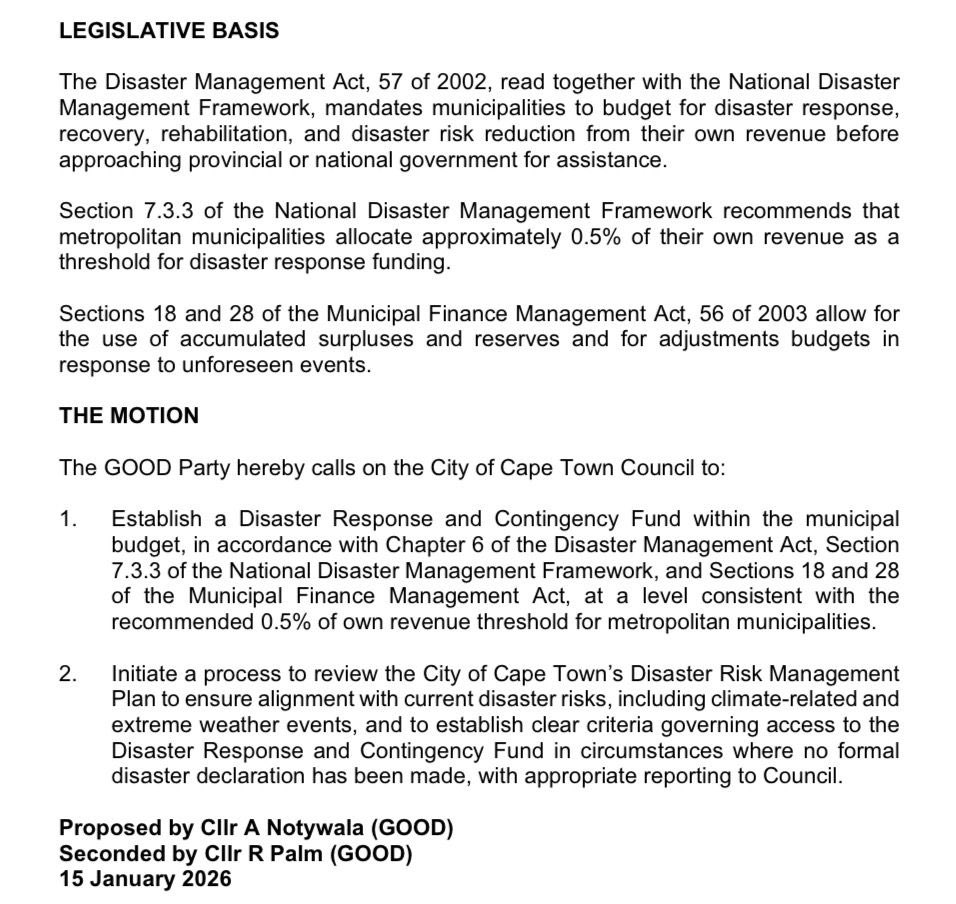 LEGISLATIVE BASIS

The Disaster Management Act, 57 of 2002, read together with the National Disaster Management Framework, mandates municipalities to budget for disaster response, recovery, rehabilitation, and disaster risk reduction from their own revenue before approaching provincial or national government for assistance.

Section 7.3.3 of the National Disaster Management Framework recommends that metropolitan municipalities allocate approximately 0.5% of their own revenue as a threshold for disaster response funding.

Sections 18 and 28 of the Municipal Finance Management Act, 56 of 2003 allow for the use of accumulated surpluses and reserves and for adjustments budgets in response to unforeseen events.

THE MOTION

The GOOD Party hereby calls on the City of Cape Town Council to:

1. Establish a Disaster Response and Contingency Fund within the municipal budget, in accordance with Chapter 6 of the Disaster Management Act, Section 7.3.3 of the National Disaster Management Framework, and Sections 18 and 28 of the Municipal Finance Management Act, at a level consistent with the recommended 0.5% of own revenue threshold for metropolitan municipalities.

2. Initiate a process to review the City of Cape Town's Disaster Risk Management Plan to ensure alignment with current disaster risks, including climate-related and extreme weather events, and to establish clear criteria governing access to the Disaster Response and Contingency Fund in circumstances where no formal disaster declaration has been made, with appropriate reporting to Council.

Proposed by Cllr A Notywala (GOOD)
Seconded by Cllr R Palm (GOOD)
15 January 2026